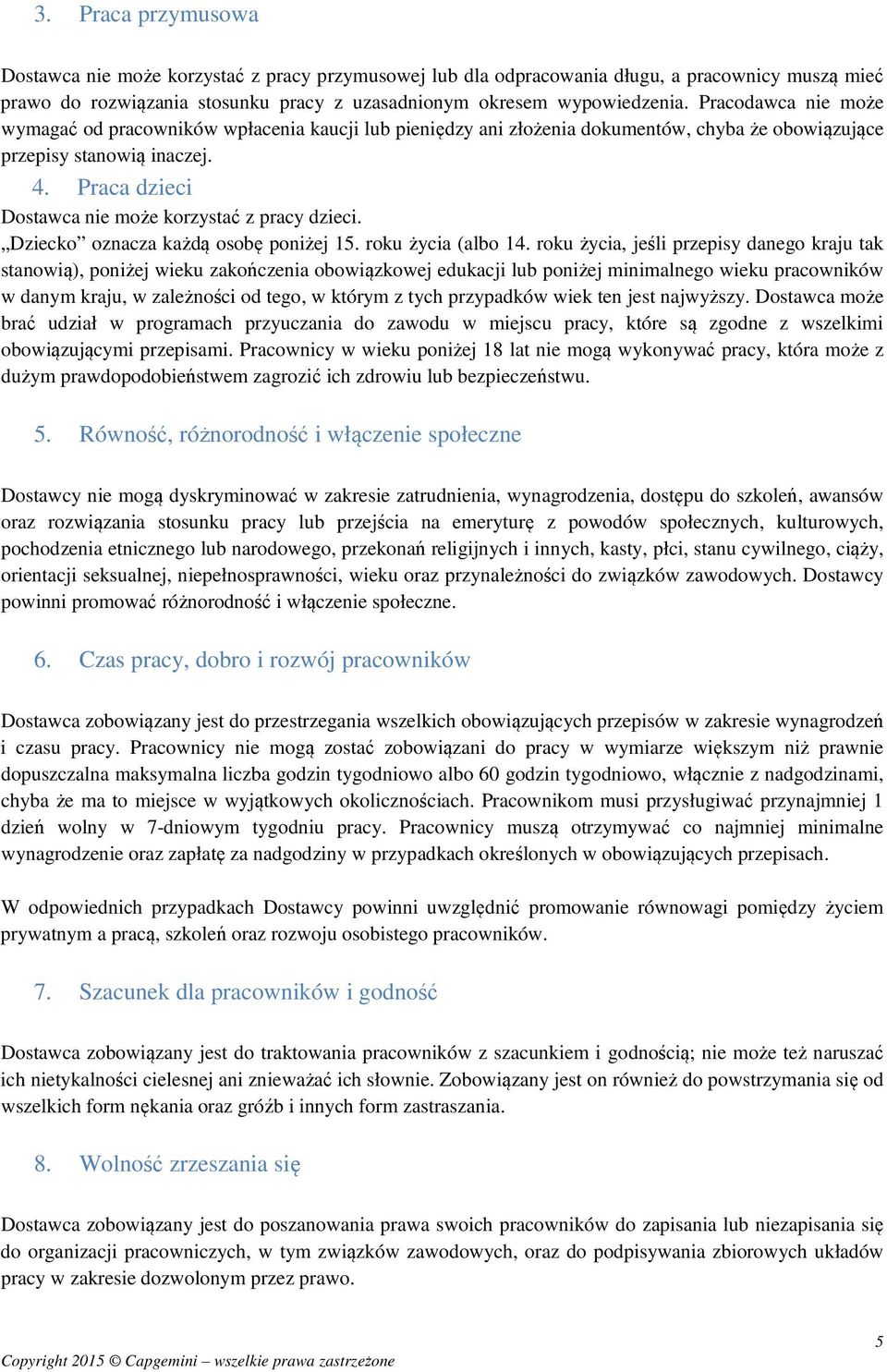 3. Praca przymusowa

Dostawca nie może korzystać z pracy przymusowej lub dla odpracowania długu, a pracownicy muszą mieć prawo do rozwiązania stosunku pracy z uzasadnionym okresem wypowiedzenia. Pracodawca nie może wymagać od pracowników wpłacenia kaucji lub pieniędzy ani złożenia dokumentów, chyba że obowiązujące przepisy stanowią inaczej.

4. Praca dzieci

Dostawca nie może korzystać z pracy dzieci.
„Dziecko” oznacza każdą osobę poniżej 15. roku życia (albo 14. roku życia, jeśli przepisy danego kraju tak stanowią), poniżej wieku zakończenia obowiązkowej edukacji lub poniżej minimalnego wieku pracowników w danym kraju, w zależności od tego, w którym z tych przypadków wiek ten jest najwyższy. Dostawca może brać udział w programach przyuczania do zawodu w miejscu pracy, które są zgodne z wszelkimi obowiązującymi przepisami. Pracownicy w wieku poniżej 18 lat nie mogą wykonywać pracy, która może z dużym prawdopodobieństwem zagrozić ich zdrowiu lub bezpieczeństwu.

5. Równość, różnorodność i włączenie społeczne

Dostawcy nie mogą dyskryminować w zakresie zatrudnienia, wynagrodzenia, dostępu do szkoleń, awansów oraz rozwiązania stosunku pracy lub przejścia na emeryturę z powodów społecznych, kulturowych, pochodzenia etnicznego lub narodowego, przekonań religijnych i innych, kasty, płci, stanu cywilnego, ciąży, orientacji seksualnej, niepełnosprawności, wieku oraz przynależności do związków zawodowych. Dostawcy powinni promować różnorodność i włączenie społeczne.

6. Czas pracy, dobro i rozwój pracowników

Dostawca zobowiązany jest do przestrzegania wszelkich obowiązujących przepisów w zakresie wynagrodzeń i czasu pracy. Pracownicy nie mogą zostać zobowiązani do pracy w wymiarze większym niż prawnie dopuszczalna maksymalna liczba godzin tygodniowo albo 60 godzin tygodniowo, włącznie z nadgodzinami, chyba że ma to miejsce w wyjątkowych okolicznościach. Pracownikom musi przysługiwać przynajmniej 1 dzień wolny w 7-dniowym tygodniu pracy. Pracownicy muszą otrzymywać co najmniej minimalne wynagrodzenie oraz zapłatę za nadgodziny w przypadkach określonych w obowiązujących przepisach.

W odpowiednich przypadkach Dostawcy powinni uwzględnić promowanie równowagi pomiędzy życiem prywatnym a pracą, szkoleń oraz rozwoju osobistego pracowników.

7. Szacunek dla pracowników i godność

Dostawca zobowiązany jest do traktowania pracowników z szacunkiem i godnością; nie może też naruszać ich nietykalności cielesnej ani znieważać ich słownie. Zobowiązany jest on również do powstrzymania się od wszelkich form nękania oraz gróźb i innych form zastraszania.

8. Wolność zrzeszania się

Dostawca zobowiązany jest do poszanowania prawa swoich pracowników do zapisania lub niezapisania się do organizacji pracowniczych, w tym związków zawodowych, oraz do podpisywania zbiorowych układów pracy w zakresie dozwolonym przez prawo.

5

Copyright 2015 © Capgemini – wszelkie prawa zastrzeżone